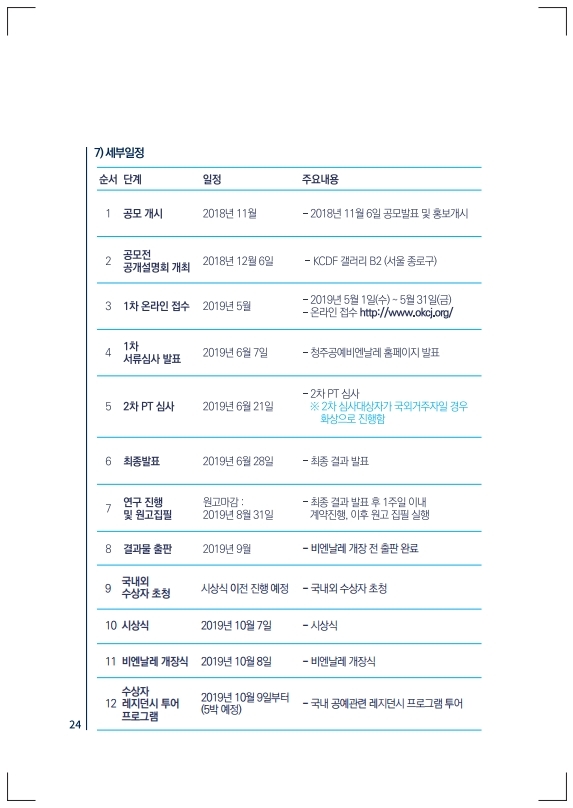 7) 세부일정

| 순서 | 단계 | 일정 | 주요내용 |
|---|---|---|---|
| 1 | 공모 개시 | 2018년 11월 | - 2018년 11월 6일 공모발표 및 홍보개시 |
| 2 | 공모전 공개설명회 개최 | 2018년 12월 6일 | - KCDF 갤러리 B2 (서울 종로구) |
| 3 | 1차 온라인 접수 | 2019년 5월 | - 2019년 5월 1일(수) ~ 5월 31일(금) - 온라인 접수 http://www.okcj.org/ |
| 4 | 1차 서류심사 발표 | 2019년 6월 7일 | - 청주공예비엔날레 홈페이지 발표 |
| 5 | 2차 PT 심사 | 2019년 6월 21일 | - 2차 PT 심사 ※ 2차 심사대상자가 국외거주자일 경우 화상으로 진행함 |
| 6 | 최종발표 | 2019년 6월 28일 | - 최종 결과 발표 |
| 7 | 연구 진행 및 원고집필 | 원고마감 : 2019년 8월 31일 | - 최종 결과 발표 후 1주일 이내 계약진행, 이후 원고 집필 실행 |
| 8 | 결과물 출판 | 2019년 9월 | - 비엔날레 개장 전 출판 완료 |
| 9 | 국내외 수상자 초청 | 시상식 이전 진행 예정 | - 국내외 수상자 초청 |
| 10 | 시상식 | 2019년 10월 7일 | - 시상식 |
| 11 | 비엔날레 개장식 | 2019년 10월 8일 | - 비엔날레 개장식 |
| 12 | 수상자 레지던시 투어 프로그램 | 2019년 10월 9일부터 (5박 예정) | - 국내 공예관련 레지던시 프로그램 투어 |

24